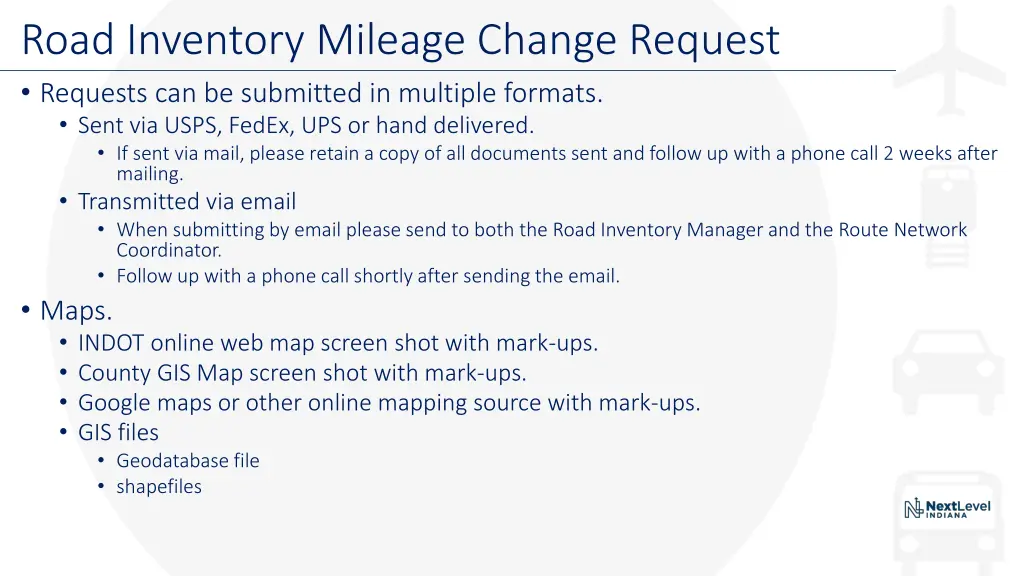 Road Inventory Mileage Change Request

• Requests can be submitted in multiple formats.
  • Sent via USPS, FedEx, UPS or hand delivered.
    • If sent via mail, please retain a copy of all documents sent and follow up with a phone call 2 weeks after mailing.
  • Transmitted via email
    • When submitting by email please send to both the Road Inventory Manager and the Route Network Coordinator.
    • Follow up with a phone call shortly after sending the email.

• Maps.
  • INDOT online web map screen shot with mark-ups.
  • County GIS Map screen shot with mark-ups.
  • Google maps or other online mapping source with mark-ups.
  • GIS files
    • Geodatabase file
    • shapefiles

NextLevel INDIANA